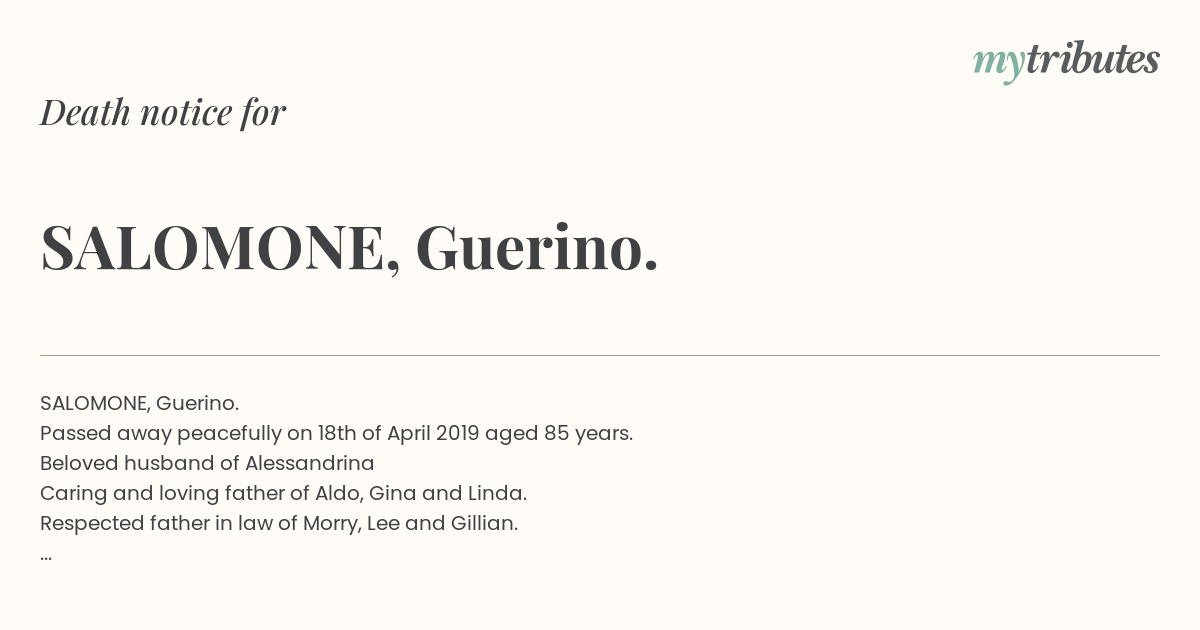 mytributes

Death notice for

SALOMONE, Guerino.

SALOMONE, Guerino.
Passed away peacefully on 18th of April 2019 aged 85 years.
Beloved husband of Alessandrina
Caring and loving father of Aldo, Gina and Linda.
Respected father in law of Morry, Lee and Gillian.
...